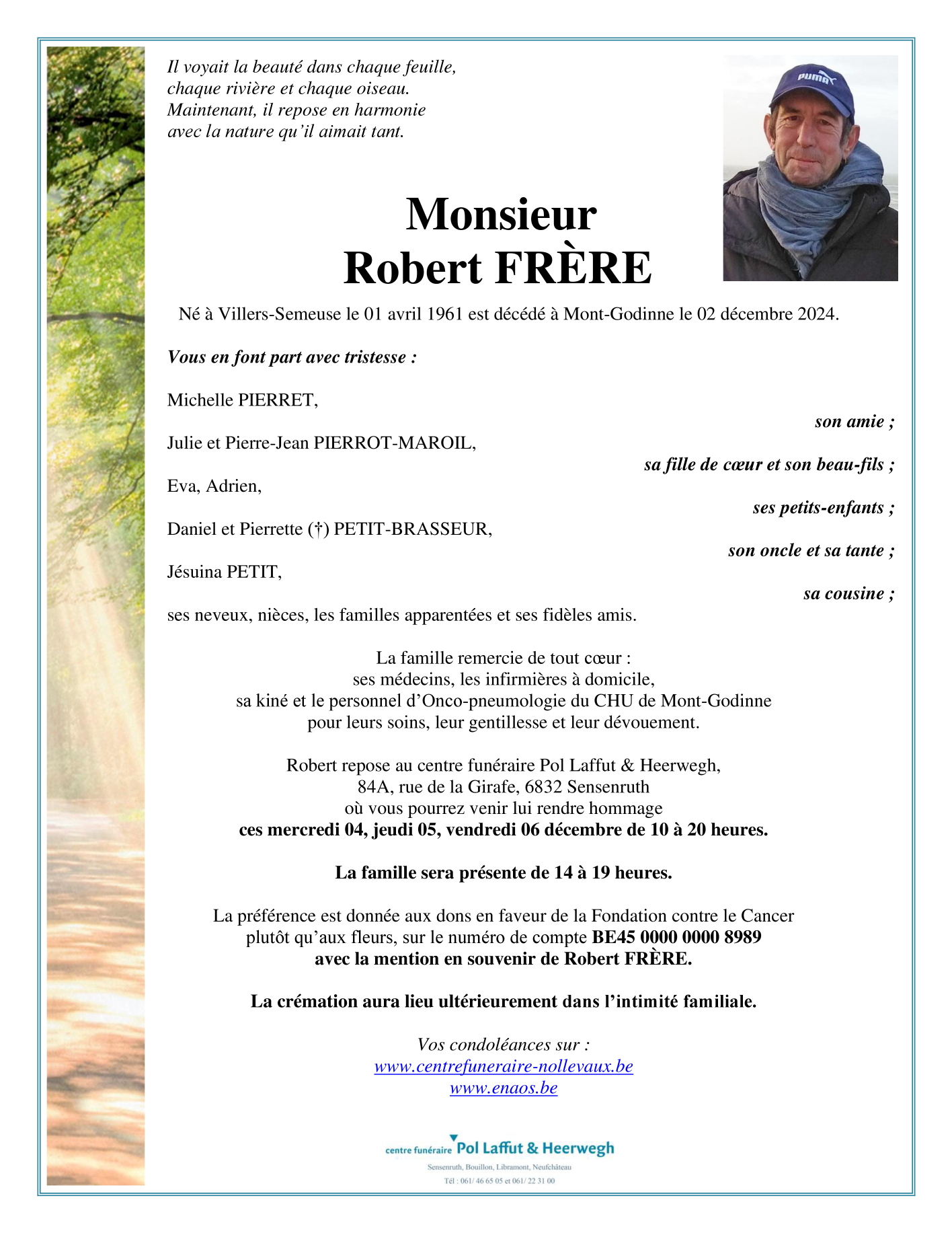 Il voyait la beauté dans chaque feuille,
chaque rivière et chaque oiseau.
Maintenant, il repose en harmonie
avec la nature qu'il aimait tant.

PUMA

Monsieur
Robert FRÈRE

Né à Villers-Semeuse le 01 avril 1961 est décédé à Mont-Godinne le 02 décembre 2024.

Vous en font part avec tristesse :

Michelle PIERRET,
son amie ;

Julie et Pierre-Jean PIERROT-MAROIL,
sa fille de cœur et son beau-fils ;

Eva, Adrien,
ses petits-enfants ;

Daniel et Pierrette (†) PETIT-BRASSEUR,
son oncle et sa tante ;

Jésuina PETIT,
sa cousine ;

ses neveux, nièces, les familles apparentées et ses fidèles amis.

La famille remercie de tout cœur :
ses médecins, les infirmières à domicile,
sa kiné et le personnel d'Onco-pneumologie du CHU de Mont-Godinne
pour leurs soins, leur gentillesse et leur dévouement.

Robert repose au centre funéraire Pol Laffut & Heerwegh,
84A, rue de la Girafe, 6832 Sensenruth
où vous pourrez venir lui rendre hommage
ces mercredi 04, jeudi 05, vendredi 06 décembre de 10 à 20 heures.

La famille sera présente de 14 à 19 heures.

La préférence est donnée aux dons en faveur de la Fondation contre le Cancer
plutôt qu'aux fleurs, sur le numéro de compte BE45 0000 0000 8989
avec la mention en souvenir de Robert FRÈRE.

La crémation aura lieu ultérieurement dans l'intimité familiale.

Vos condoléances sur :
www.centrefuneraire-nollevaux.be
www.enaos.be

centre funéraire Pol Laffut & Heerwegh
Sensenruth, Bouillon, Libramont, Neufchâteau
Tél : 061/ 46 65 05 et 061/ 22 31 00